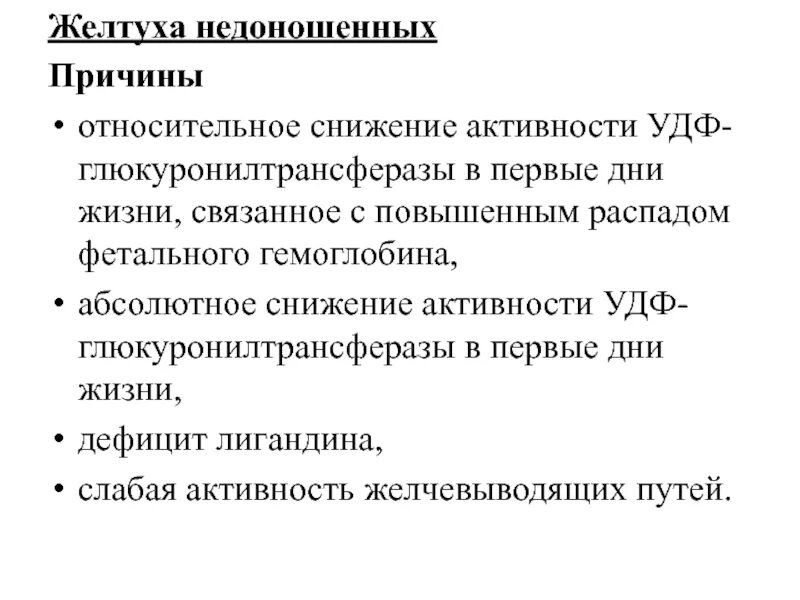 Желтуха недоношенных

Причины

• относительное снижение активности УДФ-глюкуронилтрансферазы в первые дни жизни, связанное с повышенным распадом фетального гемоглобина,

• абсолютное снижение активности УДФ-глюкуронилтрансферазы в первые дни жизни,

• дефицит лигандина,

• слабая активность желчевыводящих путей.